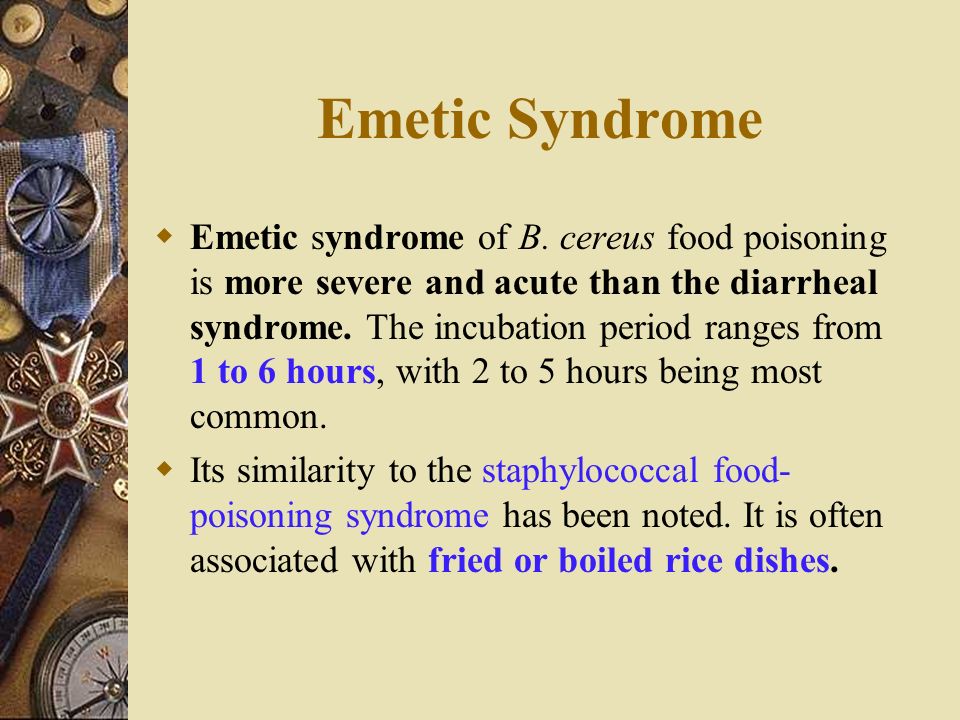 Emetic Syndrome

Emetic syndrome of B. cereus food poisoning is more severe and acute than the diarrheal syndrome. The incubation period ranges from 1 to 6 hours, with 2 to 5 hours being most common.

Its similarity to the staphylococcal food-poisoning syndrome has been noted. It is often associated with fried or boiled rice dishes.